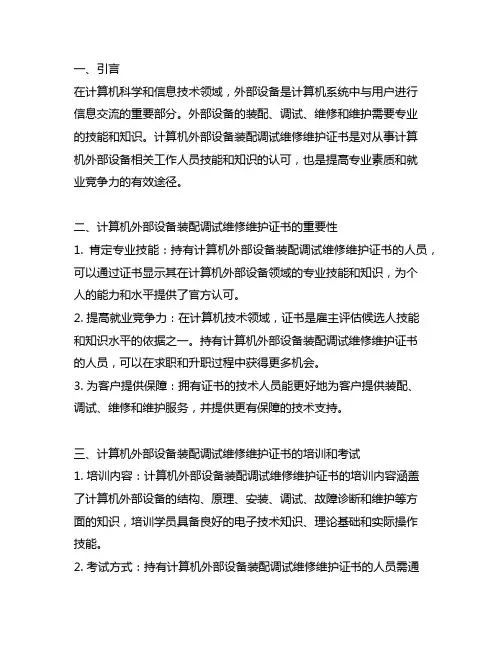 一、引言
在计算机科学和信息技术领域，外部设备是计算机系统中与用户进行信息交流的重要部分。外部设备的装配、调试、维修和维护需要专业的技能和知识。计算机外部设备装配调试维修维护证书是对从事计算机外部设备相关工作人员技能和知识的认可，也是提高专业素质和就业竞争力的有效途径。

二、计算机外部设备装配调试维修维护证书的重要性
1. 肯定专业技能：持有计算机外部设备装配调试维修维护证书的人员，可以通过证书显示其在计算机外部设备领域的专业技能和知识，为个人的能力和水平提供了官方认可。
2. 提高就业竞争力：在计算机技术领域，证书是雇主评估候选人技能和知识水平的依据之一。持有计算机外部设备装配调试维修维护证书的人员，可以在求职和升职过程中获得更多机会。
3. 为客户提供保障：拥有证书的技术人员能更好地为客户提供装配、调试、维修和维护服务，并提供更有保障的技术支持。

三、计算机外部设备装配调试维修维护证书的培训和考试
1. 培训内容：计算机外部设备装配调试维修维护证书的培训内容涵盖了计算机外部设备的结构、原理、安装、调试、故障诊断和维护等方面的知识，培训学员具备良好的电子技术知识、理论基础和实际操作技能。
2. 考试方式：持有计算机外部设备装配调试维修维护证书的人员需通